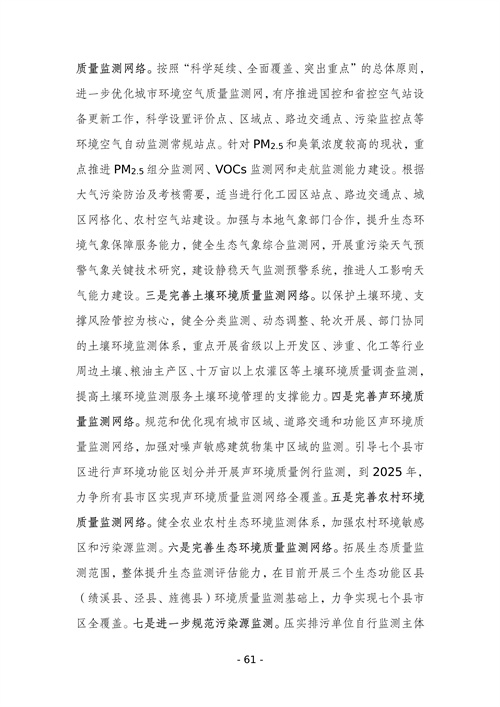 质量监测网络。按照“科学延续、全面覆盖、突出重点”的总体原则，进一步优化城市环境空气质量监测网，有序推进国控和省控空气站设备更新工作，科学设置评价点、区域点、路边交通点、污染监控点等环境空气自动监测常规站点。针对 $PM_{2.5}$ 和臭氧浓度较高的现状，重点推进 $PM_{2.5}$ 组分监测网、VOCs 监测网和走航监测能力建设。根据大气污染防治及考核需要，适当进行化工园区站点、路边交通点、城区网格化、农村空气站建设。加强与本地气象部门合作，提升生态环境气象保障服务能力，健全生态气象综合监测网，开展重污染天气预警气象关键技术研究，建设静稳天气监测预警系统，推进人工影响天气能力建设。三是完善土壤环境质量监测网络。以保护土壤环境、支撑风险管控为核心，健全分类监测、动态调整、轮次开展、部门协同的土壤环境监测体系，重点开展省级以上开发区、涉重、化工等行业周边土壤、粮油主产区、十万亩以上农灌区等土壤环境质量调查监测，提高土壤环境监测服务土壤环境管理的支撑能力。四是完善声环境质量监测网络。规范和优化现有城市区域、道路交通和功能区声环境质量监测网络，加强对噪声敏感建筑物集中区域的监测。引导七个县市区进行声环境功能区划分并开展声环境质量例行监测，到 2025 年，力争所有县市区实现声环境质量监测网络全覆盖。五是完善农村环境质量监测网络。健全农业农村生态环境监测体系，加强农村环境敏感区和污染源监测。六是完善生态环境质量监测网络。拓展生态质量监测范围，整体提升生态监测评估能力，在目前开展三个生态功能区县（绩溪县、泾县、旌德县）环境质量监测基础上，力争实现七个县市区全覆盖。七是进一步规范污染源监测。压实排污单位自行监测主体

- 61 -